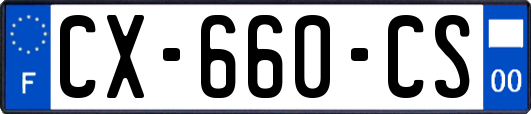 F
CX-660-CS
00